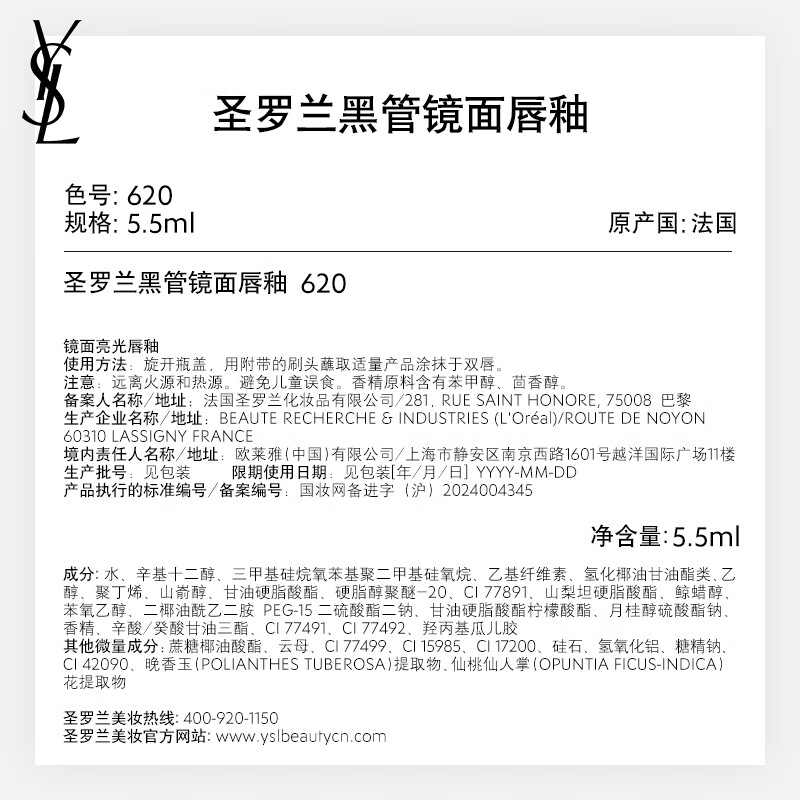 YSL

圣罗兰黑管镜面唇釉

色号: 620
规格: 5.5ml

原产国: 法国

圣罗兰黑管镜面唇釉 620

镜面亮光唇釉
使用方法：旋开瓶盖，用附带的刷头蘸取适量产品涂抹于双唇。
注意：远离火源和热源。避免儿童误食。香精原料含有苯甲醇、茴香醇。
备案人名称/地址：法国圣罗兰化妆品有限公司/281, RUE SAINT HONORE, 75008 巴黎
生产企业名称/地址：BEAUTE RECHERCHE & INDUSTRIES (L'Oréal)/ROUTE DE NOYON 60310 LASSIGNY FRANCE
境内责任人名称/地址：欧莱雅（中国）有限公司/上海市静安区南京西路1601号越洋国际广场11楼
生产批号：见包装 限期使用日期：见包装[年/月/日] YYYY-MM-DD
产品执行的标准编号/备案编号：国妆网备进字（沪）2024004345

净含量: 5.5ml

成分: 水、辛基十二醇、三甲基硅烷氧苯基聚二甲基硅氧烷、乙基纤维素、氢化椰油甘油酯类、乙醇、聚丁烯、山嵛醇、甘油硬脂酸酯、硬脂醇聚醚-20、CI 77891、山梨坦硬脂酸酯、鲸蜡醇、苯氧乙醇、二椰油酰乙二胺 PEG-15 二硫酸酯二钠、甘油硬脂酸酯柠檬酸酯、月桂醇硫酸酯钠、香精、辛酸/癸酸甘油三酯、CI 77491、CI 77492、羟丙基瓜儿胶
其他微量成分：蔗糖椰油酸酯、云母、CI 77499、CI 15985、CI 17200、硅石、氢氧化铝、糖精钠、CI 42090、晚香玉（POLIANTHES TUBEROSA）提取物、仙桃仙人掌（OPUNTIA FICUS-INDICA）花提取物

圣罗兰美妆热线: 400-920-1150
圣罗兰美妆官方网站: www.yslbeautycn.com